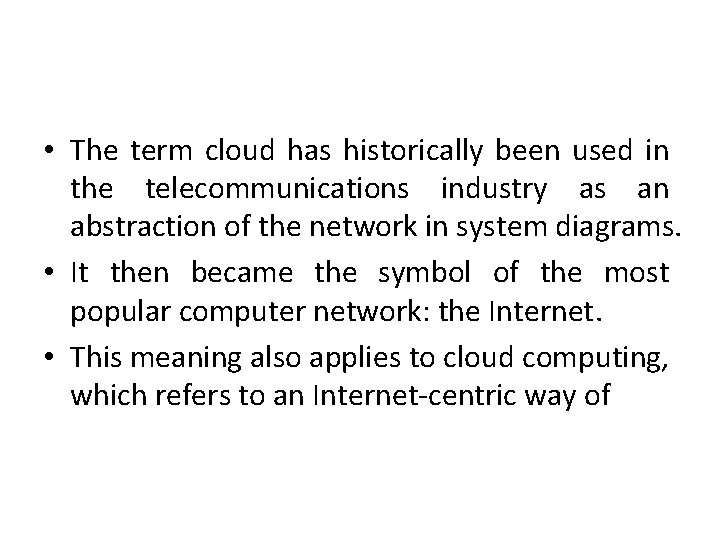 • The term cloud has historically been used in the telecommunications industry as an abstraction of the network in system diagrams.

• It then became the symbol of the most popular computer network: the Internet.

• This meaning also applies to cloud computing, which refers to an Internet-centric way of